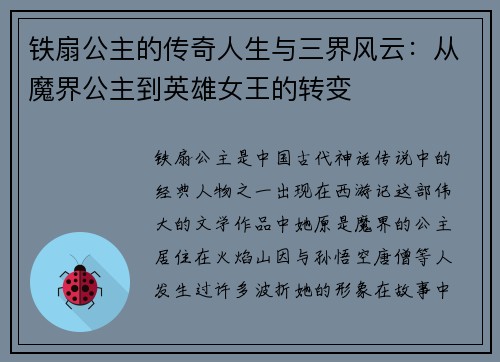 铁扇公主的传奇人生与三界风云：从魔界公主到英雄女王的转变

铁扇公主是中国古代神话传说中的经典人物之一出现在西游记这部伟大的文学作品中她原是魔界的公主居住在火焰山因与孙悟空唐僧等人发生过许多波折她的形象在故事中